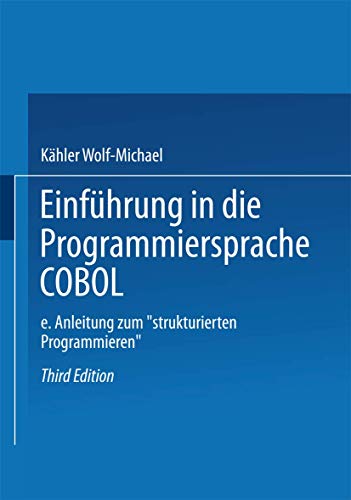 Kähler Wolf-Michael

Einführung in die Programmiersprache COBOL

e. Anleitung zum "strukturierten Programmieren"

Third Edition